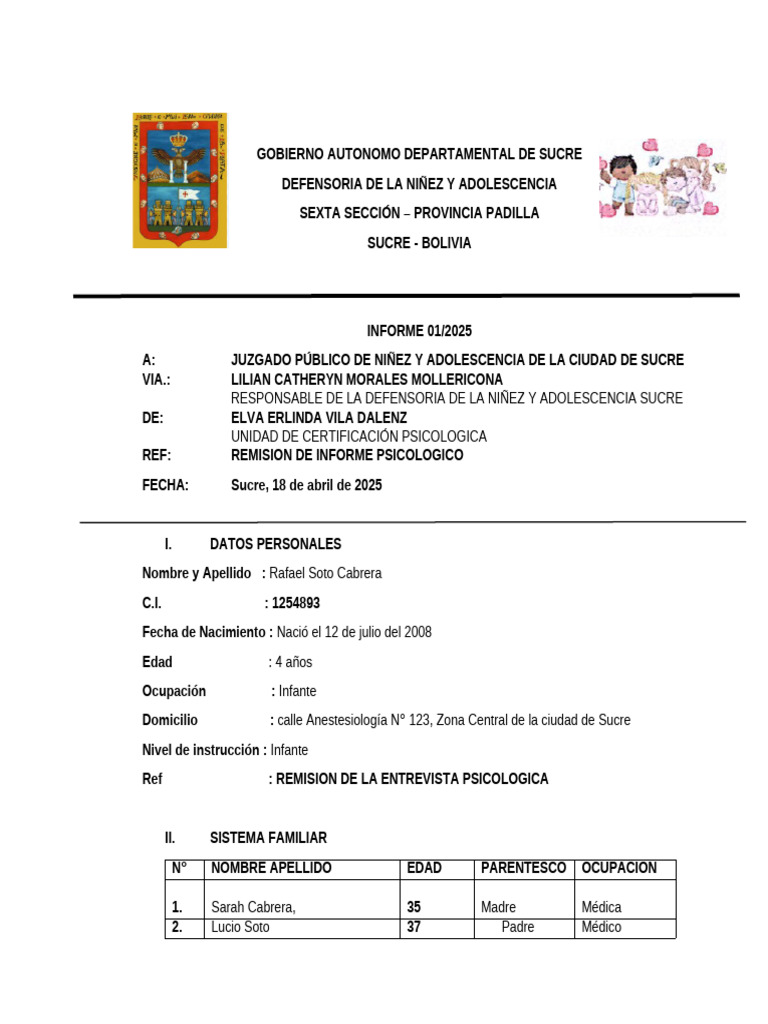 GOBIERNO AUTONOMO DEPARTAMENTAL DE SUCRE
DEFENSORIA DE LA NIÑEZ Y ADOLESCENCIA
SEXTA SECCIÓN – PROVINCIA PADILLA
SUCRE - BOLIVIA

INFORME 01/2025

A: JUZGADO PÚBLICO DE NIÑEZ Y ADOLESCENCIA DE LA CIUDAD DE SUCRE
VIA.: LILIAN CATHERYN MORALES MOLLERICONA
RESPONSABLE DE LA DEFENSORIA DE LA NIÑEZ Y ADOLESCENCIA SUCRE
DE: ELVA ERLINDA VILA DALENZ
UNIDAD DE CERTIFICACIÓN PSICOLOGICA
REF: REMISION DE INFORME PSICOLOGICO
FECHA: Sucre, 18 de abril de 2025

I. DATOS PERSONALES

Nombre y Apellido : Rafael Soto Cabrera
C.I. : 1254893
Fecha de Nacimiento : Nació el 12 de julio del 2008
Edad : 4 años
Ocupación : Infante
Domicilio : calle Anestesiología N° 123, Zona Central de la ciudad de Sucre
Nivel de instrucción : Infante
Ref : REMISION DE LA ENTREVISTA PSICOLOGICA

II. SISTEMA FAMILIAR

| N° | NOMBRE APELLIDO | EDAD | PARENTESCO | OCUPACION |
|---|---|---|---|---|
| 1. | Sarah Cabrera, | 35 | Madre | Médica |
| 2. | Lucio Soto | 37 | Padre | Médico |